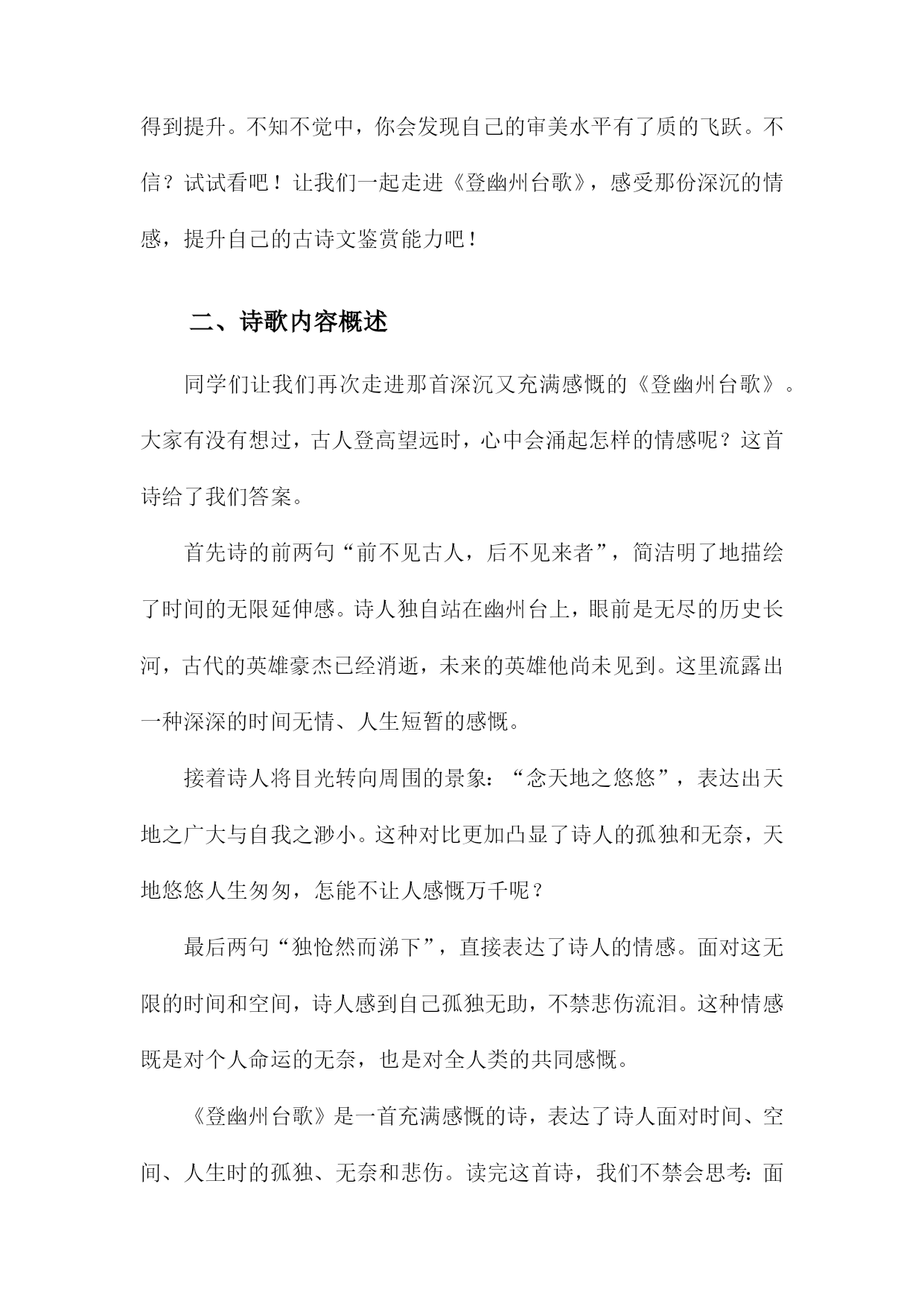 得到提升。不知不觉中，你会发现自己的审美水平有了质的飞跃。不信？试试看吧！让我们一起走进《登幽州台歌》，感受那份深沉的情感，提升自己的古诗文鉴赏能力吧！

二、诗歌内容概述

同学们让我们再次走进那首深沉又充满感慨的《登幽州台歌》。大家有没有想过，古人登高望远时，心中会涌起怎样的情感呢？这首诗给了我们答案。

首先诗的前两句“前不见古人，后不见来者”，简洁明了地描绘了时间的无限延伸感。诗人独自站在幽州台上，眼前是无尽的历史长河，古代的英雄豪杰已经消逝，未来的英雄他尚未见到。这里流露出一种深深的时间无情、人生短暂的感慨。

接着诗人将目光转向周围的景象：“念天地之悠悠”，表达出天地之广大与自我之渺小。这种对比更加凸显了诗人的孤独和无奈，天地悠悠人生匆匆，怎能不让人感慨万千呢？

最后两句“独怆然而涕下”，直接表达了诗人的情感。面对这无限的时间和空间，诗人感到自己孤独无助，不禁悲伤流泪。这种情感既是对个人命运的无奈，也是对全人类的共同感慨。

《登幽州台歌》是一首充满感慨的诗，表达了诗人面对时间、空间、人生时的孤独、无奈和悲伤。读完这首诗，我们不禁会思考：面